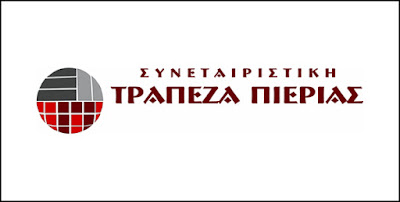 ΣΥΝΕΤΑΙΡΙΣΤΙΚΗ
ΤΡΑΠΕΖΑ ΠΙΕΡΙΑΣ